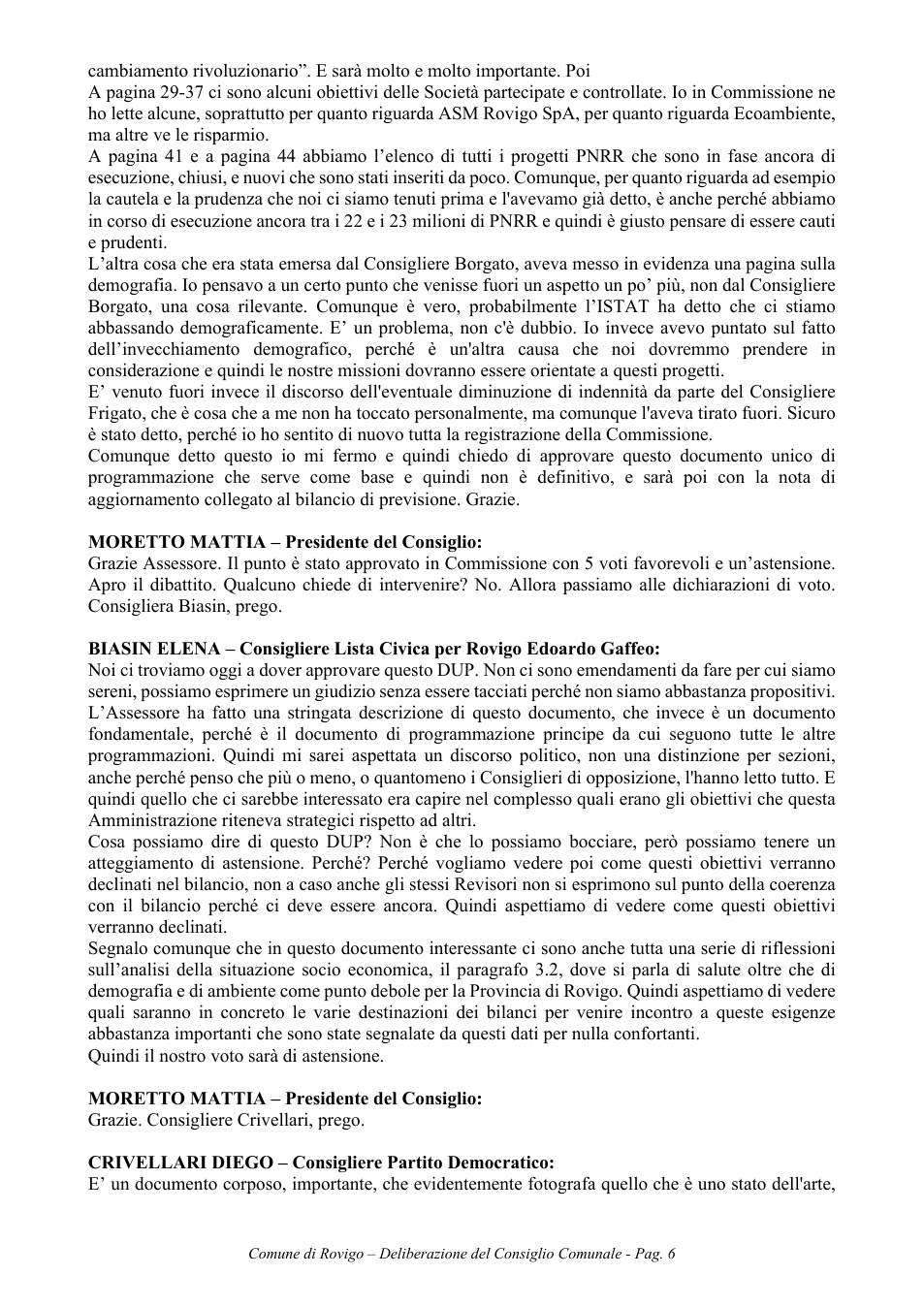 cambiamento rivoluzionario". E sarà molto e molto importante. Poi

A pagina 29-37 ci sono alcuni obiettivi delle Società partecipate e controllate. Io in Commissione ne ho lette alcune, soprattutto per quanto riguarda ASM Rovigo SpA, per quanto riguarda Ecoambiente, ma altre ve le risparmio.

A pagina 41 e a pagina 44 abbiamo l'elenco di tutti i progetti PNRR che sono in fase ancora di esecuzione, chiusi, e nuovi che sono stati inseriti da poco. Comunque, per quanto riguarda ad esempio la cautela e la prudenza che noi ci siamo tenuti prima e l'avevamo già detto, è anche perché abbiamo in corso di esecuzione ancora tra i 22 e i 23 milioni di PNRR e quindi è giusto pensare di essere cauti e prudenti.

L'altra cosa che era stata emersa dal Consigliere Borgato, aveva messo in evidenza una pagina sulla demografia. Io pensavo a un certo punto che venisse fuori un aspetto un po' più, non dal Consigliere Borgato, una cosa rilevante. Comunque è vero, probabilmente l'ISTAT ha detto che ci stiamo abbassando demograficamente. E' un problema, non c'è dubbio. Io invece avevo puntato sul fatto dell'invecchiamento demografico, perché è un'altra causa che noi dovremmo prendere in considerazione e quindi le nostre missioni dovranno essere orientate a questi progetti.

E' venuto fuori invece il discorso dell'eventuale diminuzione di indennità da parte del Consigliere Frigato, che è cosa che a me non ha toccato personalmente, ma comunque l'aveva tirato fuori. Sicuro è stato detto, perché io ho sentito di nuovo tutta la registrazione della Commissione.

Comunque detto questo io mi fermo e quindi chiedo di approvare questo documento unico di programmazione che serve come base e quindi non è definitivo, e sarà poi con la nota di aggiornamento collegato al bilancio di previsione. Grazie.

MORETTO MATTIA – Presidente del Consiglio:
Grazie Assessore. Il punto è stato approvato in Commissione con 5 voti favorevoli e un'astensione. Apro il dibattito. Qualcuno chiede di intervenire? No. Allora passiamo alle dichiarazioni di voto. Consigliera Biasin, prego.

BIASIN ELENA – Consigliere Lista Civica per Rovigo Edoardo Gaffeo:
Noi ci troviamo oggi a dover approvare questo DUP. Non ci sono emendamenti da fare per cui siamo sereni, possiamo esprimere un giudizio senza essere tacciati perché non siamo abbastanza propositivi. L'Assessore ha fatto una stringata descrizione di questo documento, che invece è un documento fondamentale, perché è il documento di programmazione principe da cui seguono tutte le altre programmazioni. Quindi mi sarei aspettata un discorso politico, non una distinzione per sezioni, anche perché penso che più o meno, o quantomeno i Consiglieri di opposizione, l'hanno letto tutto. E quindi quello che ci sarebbe interessato era capire nel complesso quali erano gli obiettivi che questa Amministrazione riteneva strategici rispetto ad altri.

Cosa possiamo dire di questo DUP? Non è che lo possiamo bocciare, però possiamo tenere un atteggiamento di astensione. Perché? Perché vogliamo vedere poi come questi obiettivi verranno declinati nel bilancio, non a caso anche gli stessi Revisori non si esprimono sul punto della coerenza con il bilancio perché ci deve essere ancora. Quindi aspettiamo di vedere come questi obiettivi verranno declinati.

Segnalo comunque che in questo documento interessante ci sono anche tutta una serie di riflessioni sull'analisi della situazione socio economica, il paragrafo 3.2, dove si parla di salute oltre che di demografia e di ambiente come punto debole per la Provincia di Rovigo. Quindi aspettiamo di vedere quali saranno in concreto le varie destinazioni dei bilanci per venire incontro a queste esigenze abbastanza importanti che sono state segnalate da questi dati per nulla confortanti.

Quindi il nostro voto sarà di astensione.

MORETTO MATTIA – Presidente del Consiglio:
Grazie. Consigliere Crivellari, prego.

CRIVELLARI DIEGO – Consigliere Partito Democratico:
E' un documento corposo, importante, che evidentemente fotografa quello che è uno stato dell'arte,

Comune di Rovigo – Deliberazione del Consiglio Comunale - Pag. 6